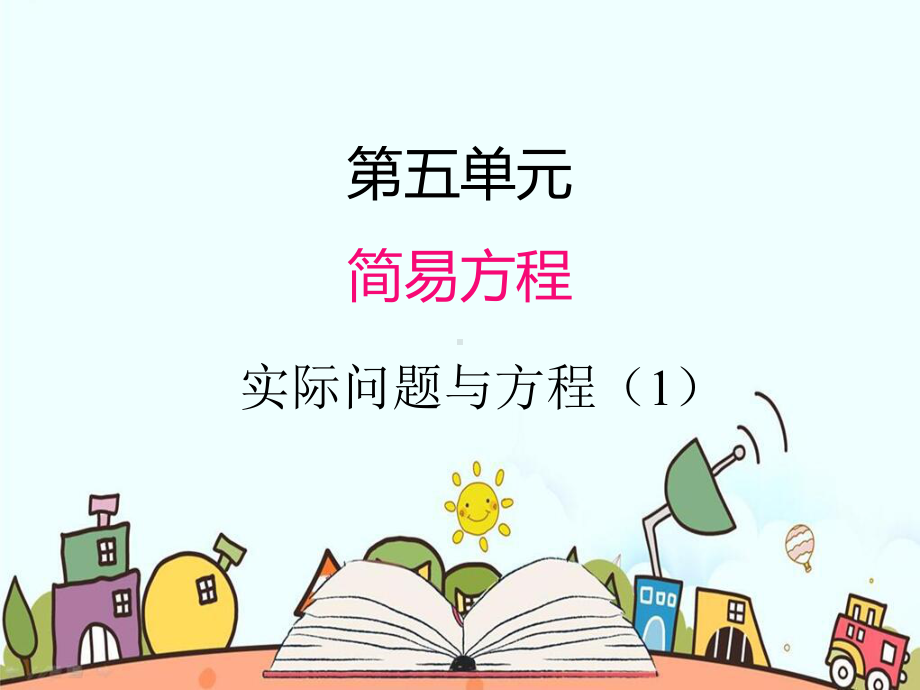 第五单元

简易方程

实际问题与方程（1）